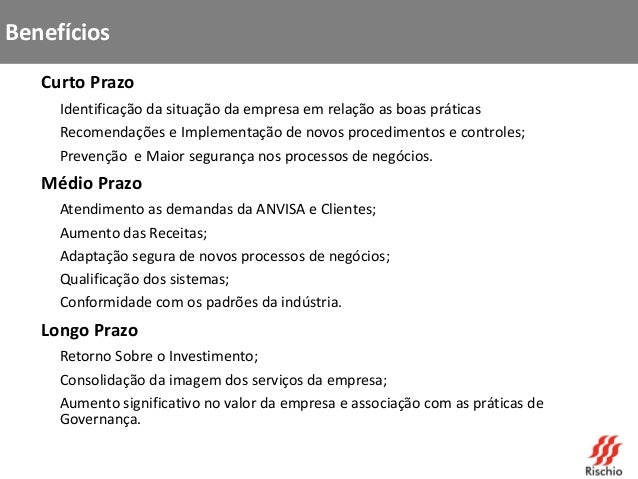 Benefícios

Curto Prazo

Identificação da situação da empresa em relação as boas práticas

Recomendações e Implementação de novos procedimentos e controles;

Prevenção  e Maior segurança nos processos de negócios.

Médio Prazo

Atendimento as demandas da ANVISA e Clientes;

Aumento das Receitas;

Adaptação segura de novos processos de negócios;

Qualificação dos sistemas;

Conformidade com os padrões da indústria.

Longo Prazo

Retorno Sobre o Investimento;

Consolidação da imagem dos serviços da empresa;

Aumento significativo no valor da empresa e associação com as práticas de Governança.

Rischio